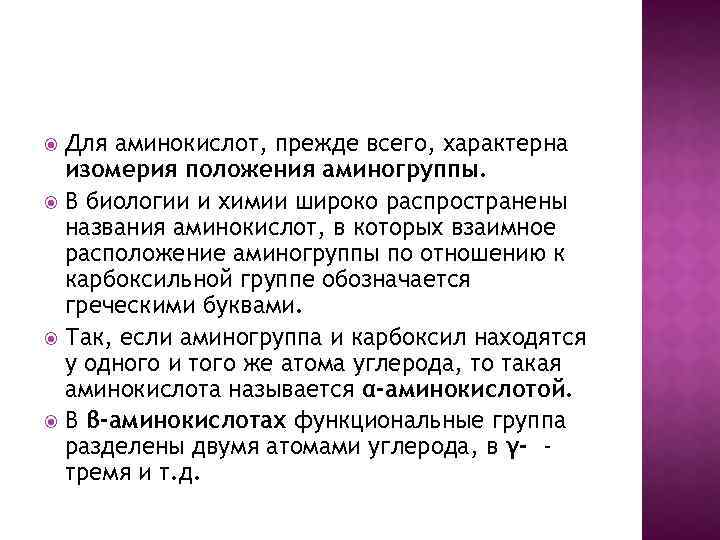 Для аминокислот, прежде всего, характерна изомерия положения аминогруппы.

В биологии и химии широко распространены названия аминокислот, в которых взаимное расположение аминогруппы по отношению к карбоксильной группе обозначается греческими буквами.

Так, если аминогруппа и карбоксил находятся у одного и того же атома углерода, то такая аминокислота называется α-аминокислотой.

В β-аминокислотах функциональные группа разделены двумя атомами углерода, в γ- - тремя и т.д.